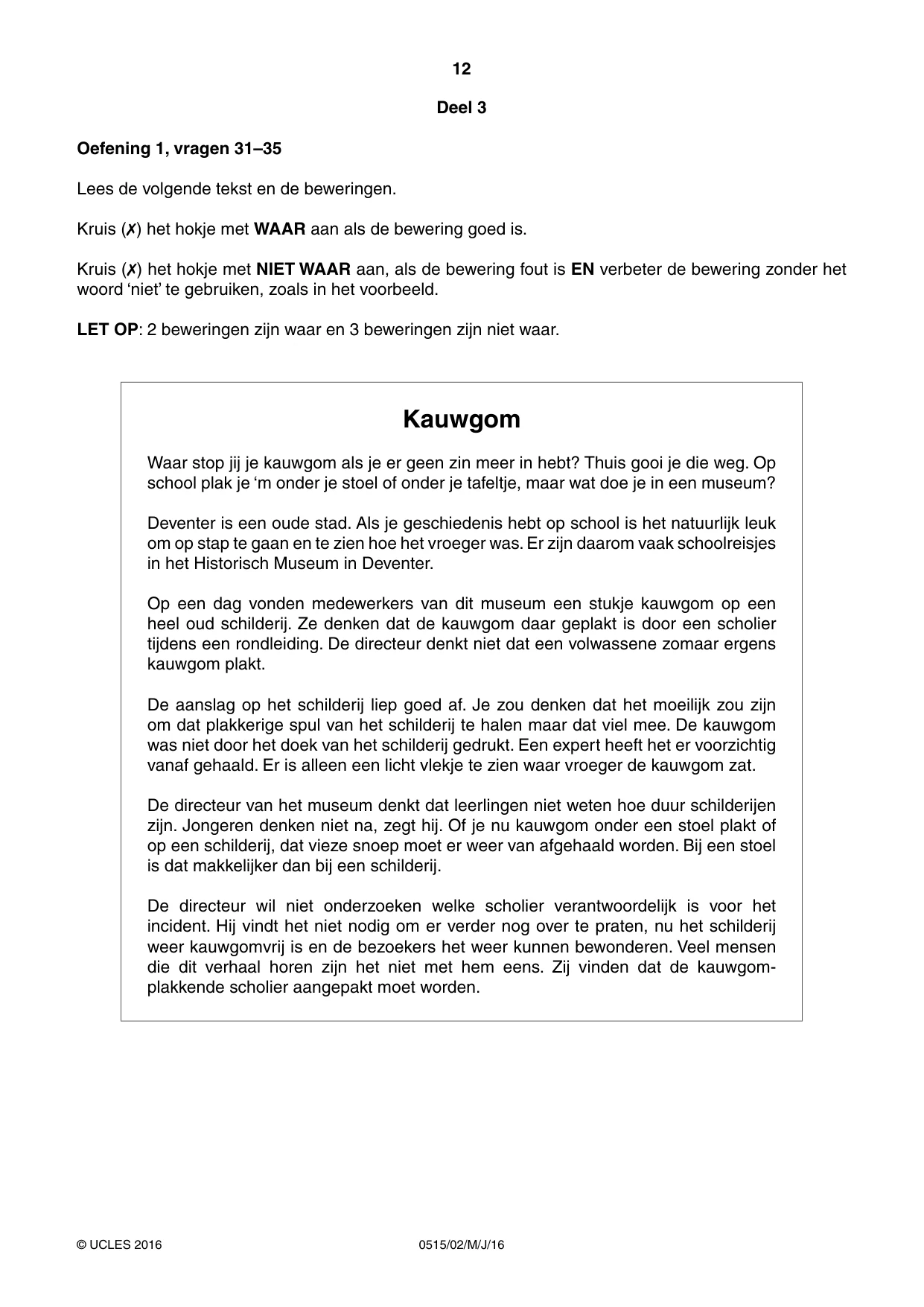 12

Deel 3

Oefening 1, vragen 31–35

Lees de volgende tekst en de beweringen.

Kruis (✗) het hokje met WAAR aan als de bewering goed is.

Kruis (✗) het hokje met NIET WAAR aan, als de bewering fout is EN verbeter de bewering zonder het woord 'niet' te gebruiken, zoals in het voorbeeld.

LET OP: 2 beweringen zijn waar en 3 beweringen zijn niet waar.

Kauwgom

Waar stop jij je kauwgom als je er geen zin meer in hebt? Thuis gooi je die weg. Op school plak je 'm onder je stoel of onder je tafeltje, maar wat doe je in een museum?

Deventer is een oude stad. Als je geschiedenis hebt op school is het natuurlijk leuk om op stap te gaan en te zien hoe het vroeger was. Er zijn daarom vaak schoolreisjes in het Historisch Museum in Deventer.

Op een dag vonden medewerkers van dit museum een stukje kauwgom op een heel oud schilderij. Ze denken dat de kauwgom daar geplakt is door een scholier tijdens een rondleiding. De directeur denkt niet dat een volwassene zomaar ergens kauwgom plakt.

De aanslag op het schilderij liep goed af. Je zou denken dat het moeilijk zou zijn om dat plakkerige spul van het schilderij te halen maar dat viel mee. De kauwgom was niet door het doek van het schilderij gedrukt. Een expert heeft het er voorzichtig vanaf gehaald. Er is alleen een licht vlekje te zien waar vroeger de kauwgom zat.

De directeur van het museum denkt dat leerlingen niet weten hoe duur schilderijen zijn. Jongeren denken niet na, zegt hij. Of je nu kauwgom onder een stoel plakt of op een schilderij, dat vieze snoep moet er weer van afgehaald worden. Bij een stoel is dat makkelijker dan bij een schilderij.

De directeur wil niet onderzoeken welke scholier verantwoordelijk is voor het incident. Hij vindt het niet nodig om er verder nog over te praten, nu het schilderij weer kauwgomvrij is en de bezoekers het weer kunnen bewonderen. Veel mensen die dit verhaal horen zijn het niet met hem eens. Zij vinden dat de kauwgom-plakkende scholier aangepakt moet worden.

© UCLES 2016 0515/02/M/J/16